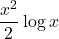 $\frac{x^2}{2} \log x$